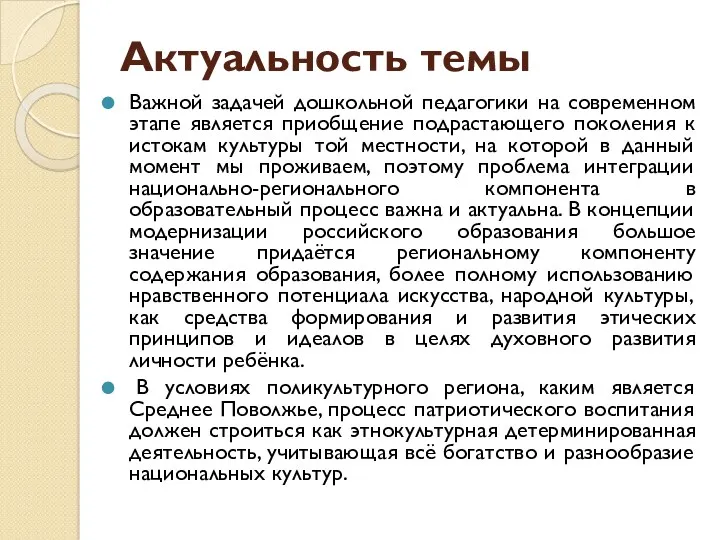 Актуальность темы

Важной задачей дошкольной педагогики на современном этапе является приобщение подрастающего поколения к истокам культуры той местности, на которой в данный момент мы проживаем, поэтому проблема интеграции национально-регионального компонента в образовательный процесс важна и актуальна. В концепции модернизации российского образования большое значение придаётся региональному компоненту содержания образования, более полному использованию нравственного потенциала искусства, народной культуры, как средства формирования и развития этических принципов и идеалов в целях духовного развития личности ребёнка.

В условиях поликультурного региона, каким является Среднее Поволжье, процесс патриотического воспитания должен строиться как этнокультурная детерминированная деятельность, учитывающая всё богатство и разнообразие национальных культур.